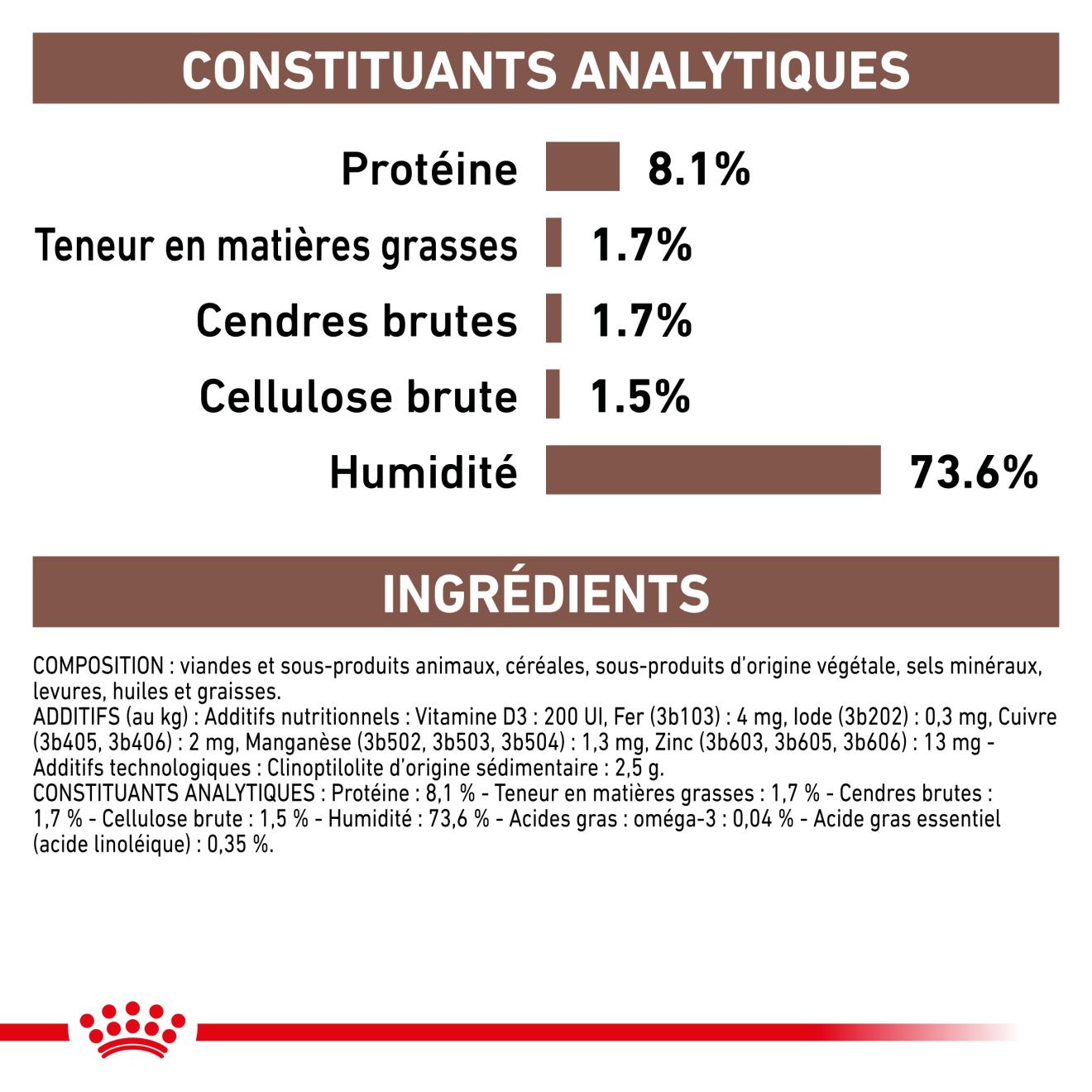 CONSTITUANTS ANALYTIQUES

Protéine 8.1%

Teneur en matières grasses 1.7%

Cendres brutes 1.7%

Cellulose brute 1.5%

Humidité 73.6%

INGRÉDIENTS

COMPOSITION : viandes et sous-produits animaux, céréales, sous-produits d'origine végétale, sels minéraux, levures, huiles et graisses.
ADDITIFS (au kg) : Additifs nutritionnels : Vitamine D3 : 200 UI, Fer (3b103) : 4 mg, Iode (3b202) : 0,3 mg, Cuivre (3b405, 3b406) : 2 mg, Manganèse (3b502, 3b503, 3b504) : 1,3 mg, Zinc (3b603, 3b605, 3b606) : 13 mg - Additifs technologiques : Clinoptilolite d'origine sédimentaire : 2,5 g.
CONSTITUANTS ANALYTIQUES : Protéine : 8,1 % - Teneur en matières grasses : 1,7 % - Cendres brutes : 1,7 % - Cellulose brute : 1,5 % - Humidité : 73,6 % - Acides gras : oméga-3 : 0,04 % - Acide gras essentiel (acide linoléique) : 0,35 %.